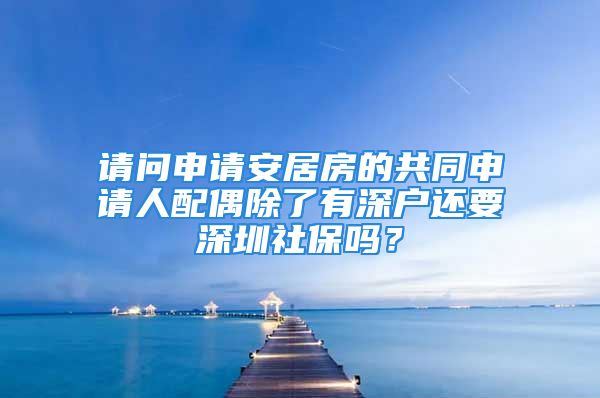 请问申请安居房的共同申请人配偶除了有深户还要深圳社保吗？